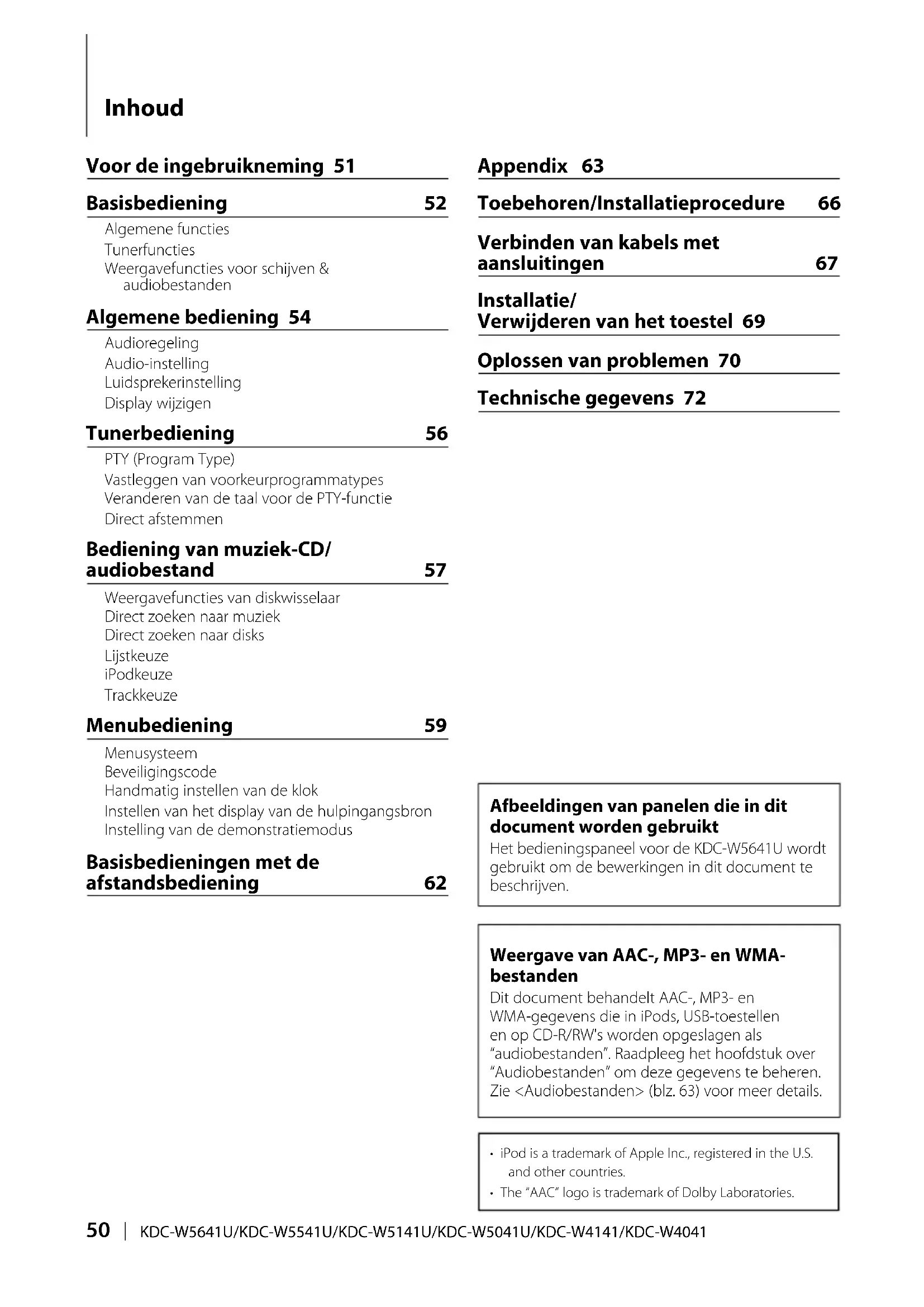 Inhoud

Voor de ingebruikneming 51

Basisbediening 52

Algemene functies
Tunerfuncties
Weergavefuncties voor schijven & audiobestanden

Algemene bediening 54

Audioregeling
Audio-instelling
Luidsprekerinstelling
Display wijzigen

Tunerbediening 56

PTY (Program Type)
Vastleggen van voorkeurprogrammatypes
Veranderen van de taal voor de PTY-functie
Direct afstemmen

Bediening van muziek-CD/ audiobestand 57

Weergavefuncties van diskwisselaar
Direct zoeken naar muziek
Direct zoeken naar disks
Lijstkeuze
iPodkeuze
Trackkeuze

Menubediening 59

Menusysteem
Beveiligingscode
Handmatig instellen van de klok
Instellen van het display van de hulpingangsbron
Instelling van de demonstratiemodus

Basisbedieningen met de afstandsbediening 62

Appendix 63

Toebehoren/Installatieprocedure 66

Verbinden van kabels met aansluitingen 67

Installatie/
Verwijderen van het toestel 69

Oplossen van problemen 70

Technische gegevens 72

Afbeeldingen van panelen die in dit document worden gebruikt
Het bedieningspaneel voor de KDC-W5641U wordt gebruikt om de bewerkingen in dit document te beschrijven.

Weergave van AAC-, MP3- en WMA-bestanden
Dit document behandelt AAC-, MP3- en WMA-gegevens die in iPods, USB-toestellen en op CD-R/RW's worden opgeslagen als "audiobestanden". Raadpleeg het hoofdstuk over "Audiobestanden" om deze gegevens te beheren. Zie <Audiobestanden> (blz. 63) voor meer details.

• iPod is a trademark of Apple Inc., registered in the U.S. and other countries.
• The "AAC" logo is trademark of Dolby Laboratories.

50 | KDC-W5641U/KDC-W5541U/KDC-W5141U/KDC-W5041U/KDC-W4141/KDC-W4041